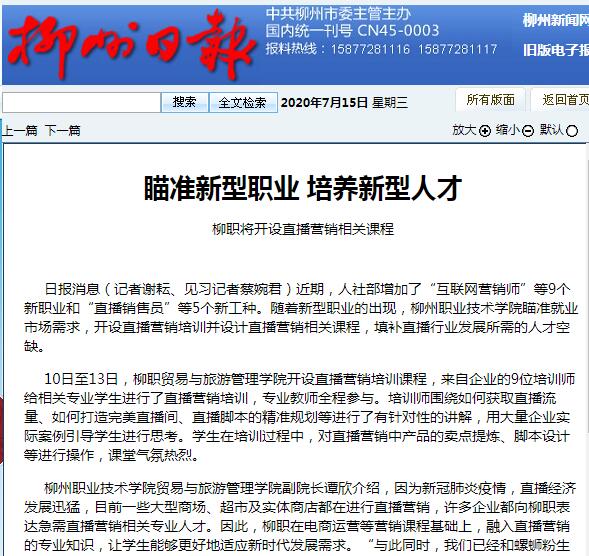 柳州日报

中共柳州市委主管主办
国内统一刊号 CN45-0003
报料热线：15877281116 15877281117

柳州新闻网
旧版电子报

搜索 全文检索 2020年7月15日 星期三

所有版面 返回首页

上一篇 下一篇

放大 缩小 默认

瞄准新型职业 培养新型人才

柳职将开设直播营销相关课程

日报消息（记者谢耘、见习记者蔡婉君）近期，人社部增加了“互联网营销师”等9个新职业和“直播销售员”等5个新工种。随着新型职业的出现，柳州职业技术学院瞄准就业市场需求，开设直播营销培训并设计直播营销相关课程，填补直播行业发展所需的人才空缺。

10日至13日，柳职贸易与旅游管理学院开设直播营销培训课程，来自企业的9位培训师给相关专业学生进行了直播营销培训，专业教师全程参与。培训师围绕如何获取直播流量、如何打造完美直播间、直播脚本的精准规划等进行了有针对性的讲解，用大量企业实际案例引导学生进行思考。学生在培训过程中，对直播营销中产品的卖点提炼、脚本设计等进行操作，课堂气氛热烈。

柳州职业技术学院贸易与旅游管理学院副院长谭欣介绍，因为新冠肺炎疫情，直播经济发展迅猛，目前一些大型商场、超市及实体商店都在进行直播营销，许多企业都向柳职表达急需直播营销相关专业人才。因此，柳职在电商运营等营销课程基础上，融入直播营销的专业知识，让学生能够更好地适应新时代发展需求。“与此同时，我们已经和螺蛳粉生